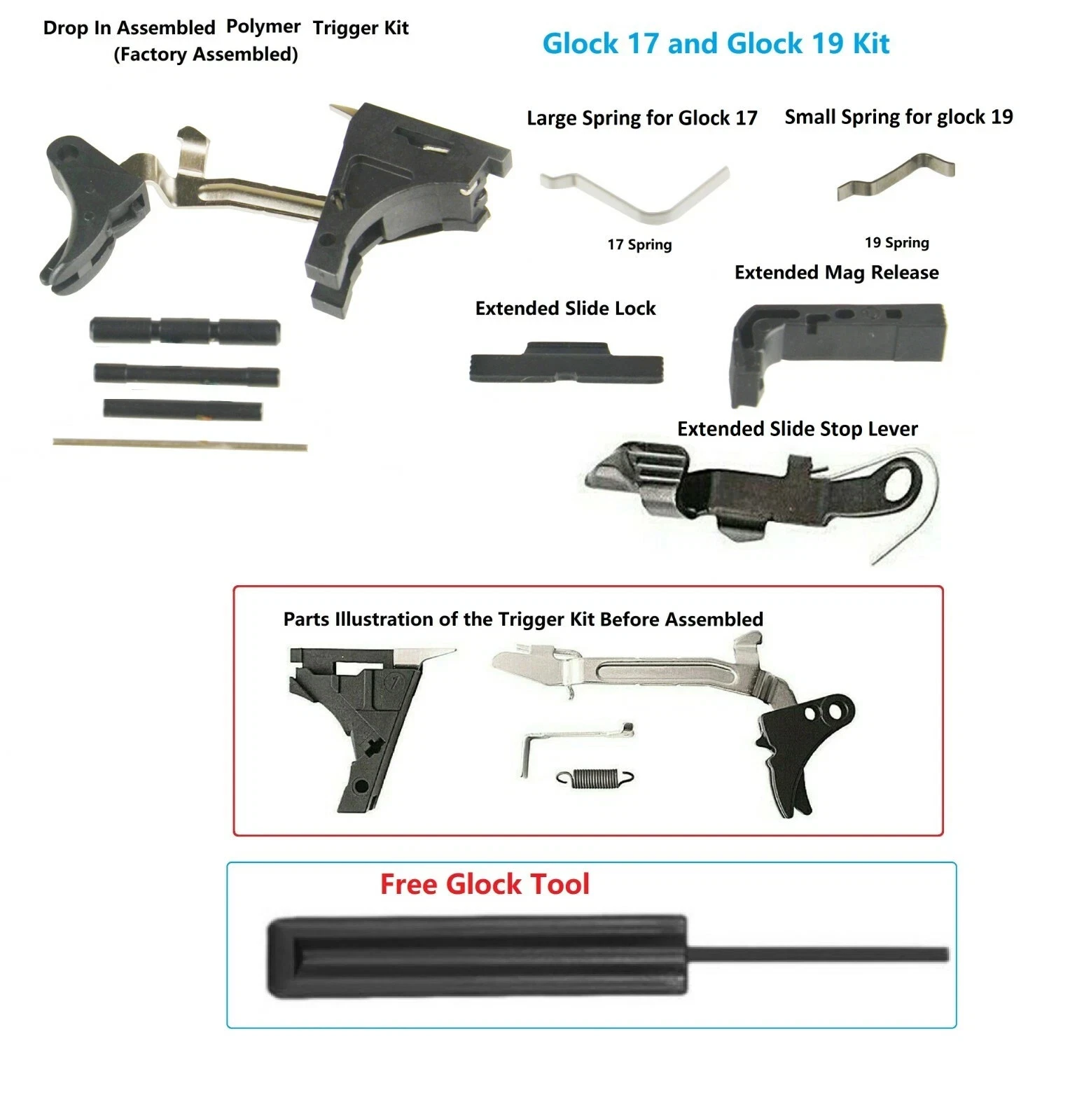 Drop In Assembled Polymer Trigger Kit
(Factory Assembled)

Glock 17 and Glock 19 Kit

Large Spring for Glock 17

Small Spring for glock 19

17 Spring

19 Spring

Extended Mag Release

Extended Slide Lock

Extended Slide Stop Lever

Parts Illustration of the Trigger Kit Before Assembled

Free Glock Tool